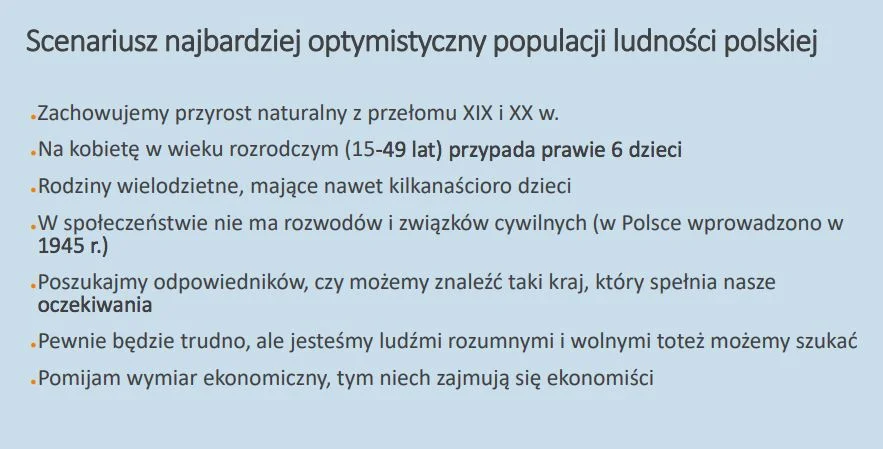 Scenariusz najbardziej optymistyczny populacji ludności polskiej

• Zachowujemy przyrost naturalny z przełomu XIX i XX w.

• Na kobietę w wieku rozrodczym (15-49 lat) przypada prawie 6 dzieci

• Rodziny wielodzietne, mające nawet kilkanaścioro dzieci

• W społeczeństwie nie ma rozwodów i związków cywilnych (w Polsce wprowadzono w 1945 r.)

• Poszukajmy odpowiedników, czy możemy znaleźć taki kraj, który spełnia nasze oczekiwania

• Pewnie będzie trudno, ale jesteśmy ludźmi rozumnymi i wolnymi toteż możemy szukać

• Pomijam wymiar ekonomiczny, tym niech zajmują się ekonomiści